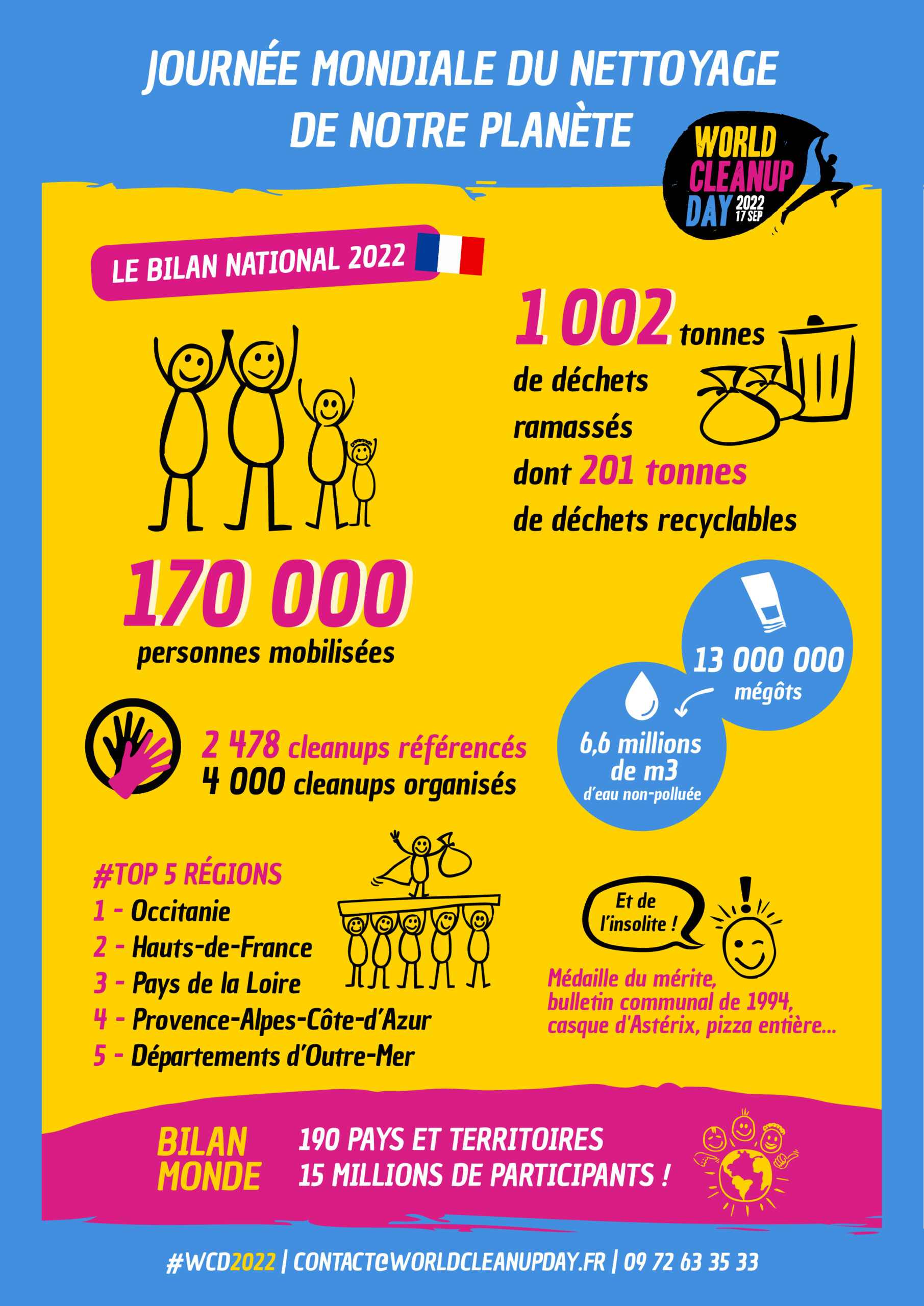 JOURNÉE MONDIALE DU NETTOYAGE DE NOTRE PLANÈTE

WORLD CLEANUP DAY 2022 17 SEP

LE BILAN NATIONAL 2022

1 002 tonnes de déchets ramassés dont 201 tonnes de déchets recyclables

170 000 personnes mobilisées

13 000 000 mégôts

6,6 millions de m3 d'eau non-polluée

2 478 cleanups référencés
4 000 cleanups organisés

#TOP 5 RÉGIONS
1 - Occitanie
2 - Hauts-de-France
3 - Pays de la Loire
4 - Provence-Alpes-Côte-d'Azur
5 - Départements d'Outre-Mer

Et de l'insolite !

Médaille du mérite, bulletin communal de 1994, casque d'Astérix, pizza entière...

BILAN MONDE

190 PAYS ET TERRITOIRES
15 MILLIONS DE PARTICIPANTS !

#WCD2022 | CONTACT@WORLDCLEANUPDAY.FR | 09 72 63 35 33